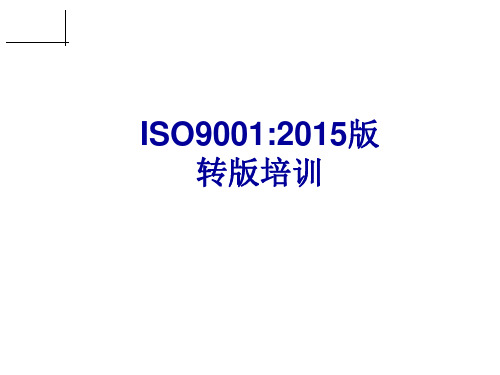 ISO9001:2015版
转版培训